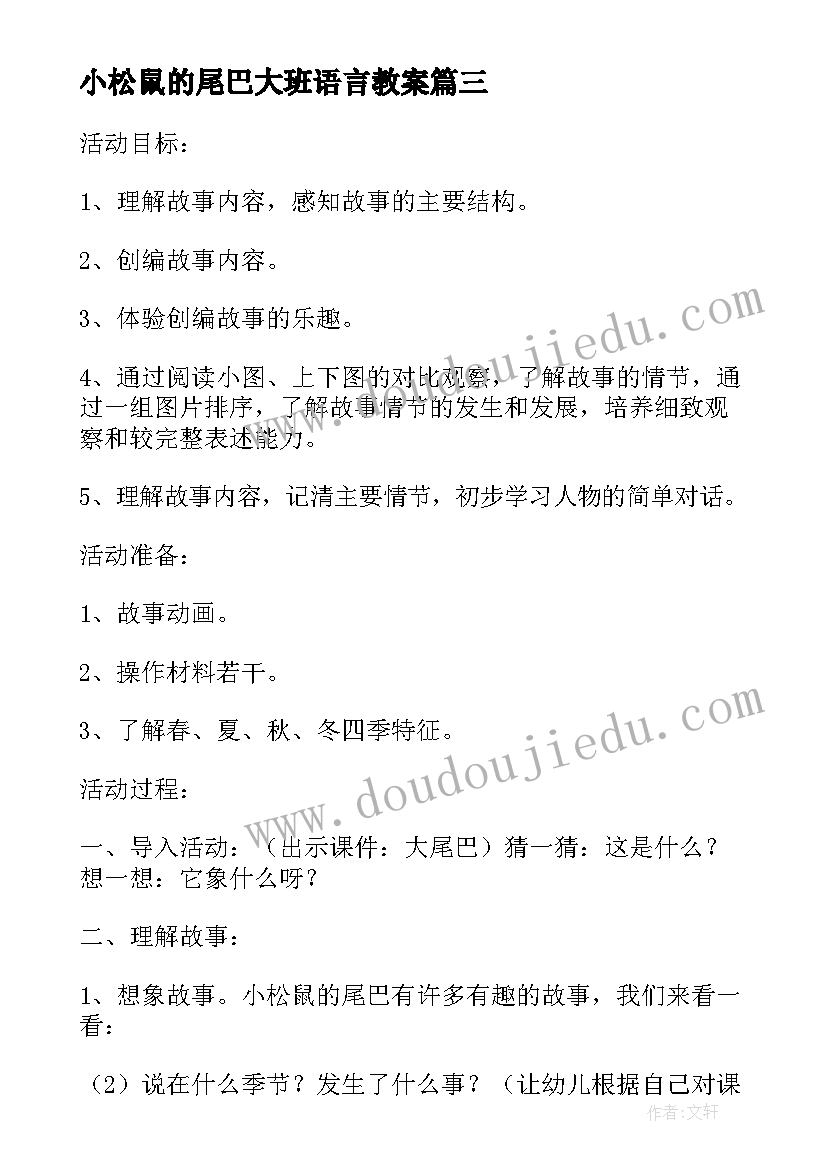 小松鼠的尾巴大班语言教案篇三

活动目标：

1、理解故事内容，感知故事的主要结构。

2、创编故事内容。

3、体验创编故事的乐趣。

4、通过阅读小图、上下图的对比观察，了解故事的情节，通过一组图片排序，了解故事情节的发生和发展，培养细致观察和较完整表述能力。

5、理解故事内容，记清主要情节，初步学习人物的简单对话。

活动准备：

1、故事动画。

2、操作材料若干。

3、了解春、夏、秋、冬四季特征。

活动过程：

一、导入活动：（出示课件：大尾巴）猜一猜：这是什么？想一想：它象什么呀？

二、理解故事：

1、想象故事。小松鼠的尾巴有许多有趣的故事，我们来看一看：

（2）说在什么季节？发生了什么事？（让幼儿根据自己对课

www.doudoujiedu.com

www.doudoujiedu.com

作者：文轩